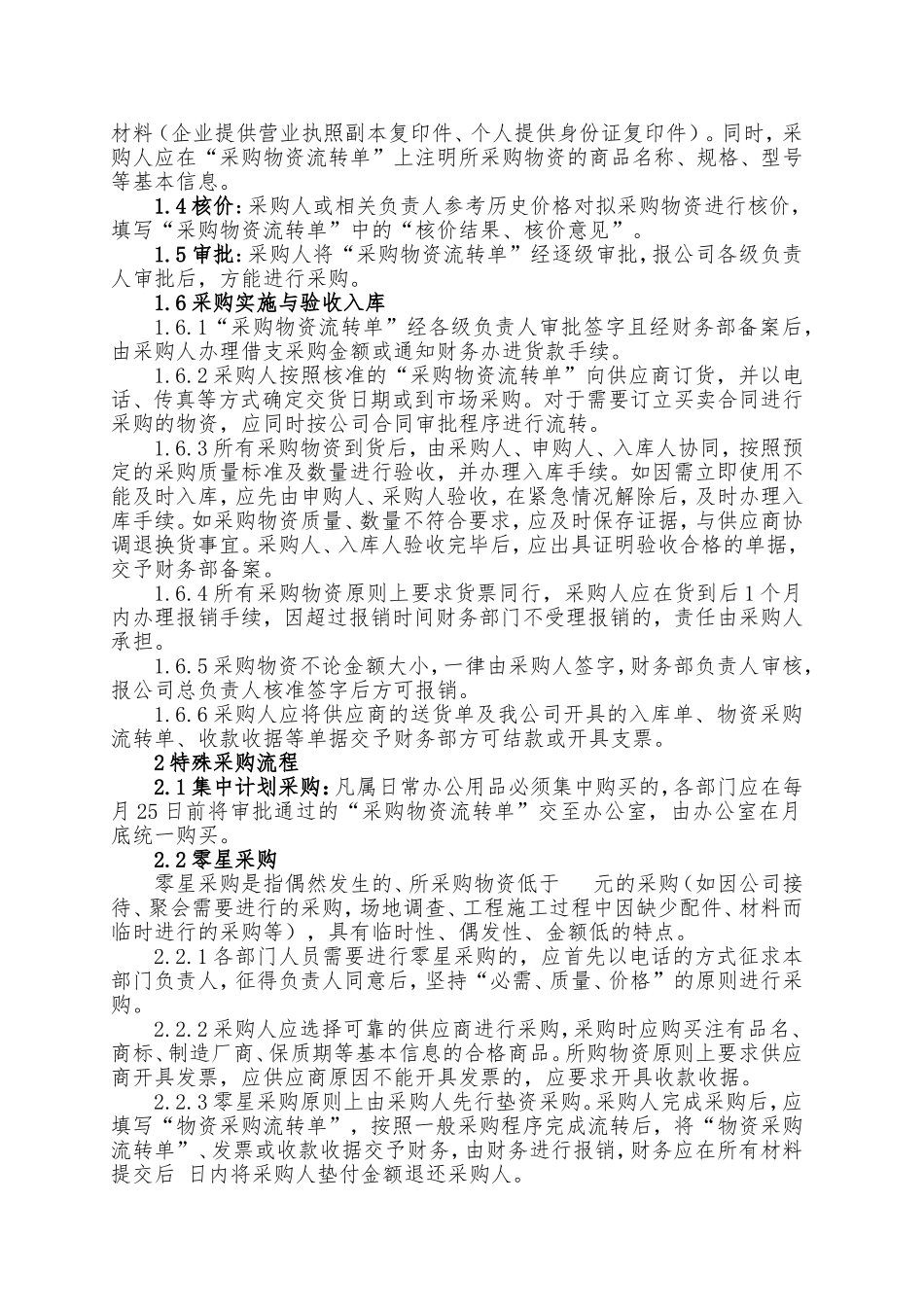 材料（企业提供营业执照副本复印件、个人提供身份证复印件）。同时，采购人应在“采购物资流转单”上注明所采购物资的商品名称、规格、型号等基本信息。

1.4 核价：采购人或相关负责人参考历史价格对拟采购物资进行核价，填写“采购物资流转单”中的“核价结果、核价意见”。

1.5 审批：采购人将“采购物资流转单”经逐级审批，报公司各级负责人审批后，方能进行采购。

1.6 采购实施与验收入库

1.6.1“采购物资流转单”经各级负责人审批签字且经财务部备案后，由采购人办理借支采购金额或通知财务办进货款手续。

1.6.2 采购人按照核准的“采购物资流转单”向供应商订货，并以电话、传真等方式确定交货日期或到市场采购。对于需要订立买卖合同进行采购的物资，应同时按公司合同审批程序进行流转。

1.6.3 所有采购物资到货后，由采购人、申购人、入库人协同，按照预定的采购质量标准及数量进行验收，并办理入库手续。如因需立即使用不能及时入库，应先由申购人、采购人验收，在紧急情况解除后，及时办理入库手续。如采购物资质量、数量不符合要求，应及时保存证据，与供应商协调退换货事宜。采购人、入库人验收完毕后，应出具证明验收合格的单据，交予财务部备案。

1.6.4 所有采购物资原则上要求货票同行，采购人应在货到后 1 个月内办理报销手续，因超过报销时间财务部门不受理报销的，责任由采购人承担。

1.6.5 采购物资不论金额大小，一律由采购人签字，财务部负责人审核，报公司总负责人核准签字后方可报销。

1.6.6 采购人应将供应商的送货单及我公司开具的入库单、物资采购流转单、收款收据等单据交予财务部方可结款或开具支票。

2 特殊采购流程

2.1 集中计划采购：凡属日常办公用品必须集中购买的，各部门应在每月 25 日前将审批通过的“采购物资流转单”交至办公室，由办公室在月底统一购买。

2.2 零星采购

零星采购是指偶然发生的、所采购物资低于 元的采购（如因公司接待、聚会需要进行的采购，场地调查、工程施工过程中因缺少配件、材料而临时进行的采购等），具有临时性、偶发性、金额低的特点。

2.2.1 各部门人员需要进行零星采购的，应首先以电话的方式征求本部门负责人，征得负责人同意后，坚持“必需、质量、价格”的原则进行采购。

2.2.2 采购人应选择可靠的供应商进行采购，采购时应购买注有品名、商标、制造厂商、保质期等基本信息的合格商品。所购物资原则上要求供应商开具发票，应供应商原因不能开具发票的，应要求开具收款收据。

2.2.3 零星采购原则上由采购人先行垫资采购。采购人完成采购后，应填写“物资采购流转单”，按照一般采购程序完成流转后，将“物资采购流转单”、发票或收款收据交予财务，由财务进行报销，财务应在所有材料提交后 日内将采购人垫付金额退还采购人。